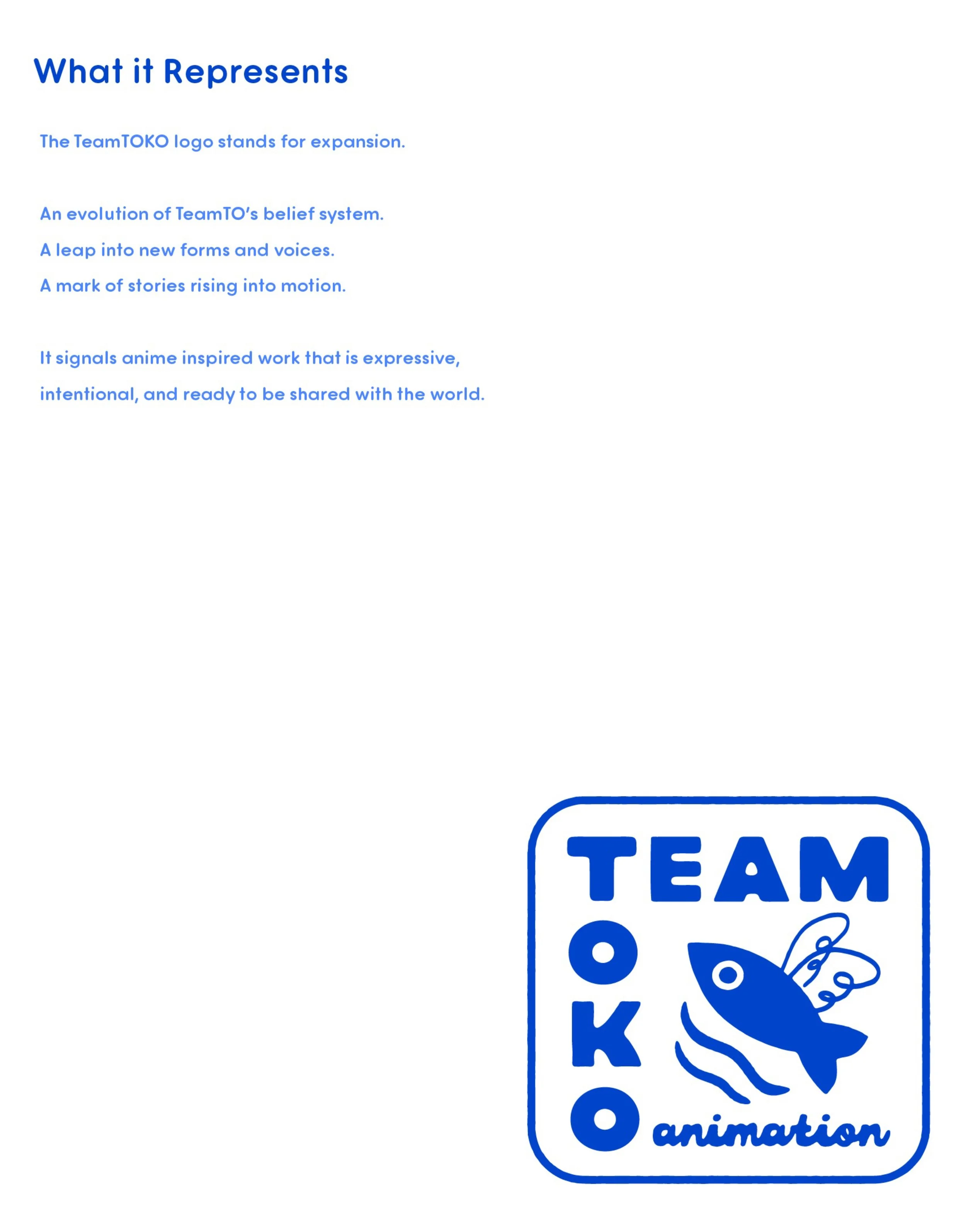 What it Represents

The TeamTOKO logo stands for expansion.

An evolution of TeamTO's belief system.
A leap into new forms and voices.
A mark of stories rising into motion.

It signals anime inspired work that is expressive, intentional, and ready to be shared with the world.

TEAM
O
K
O
animation